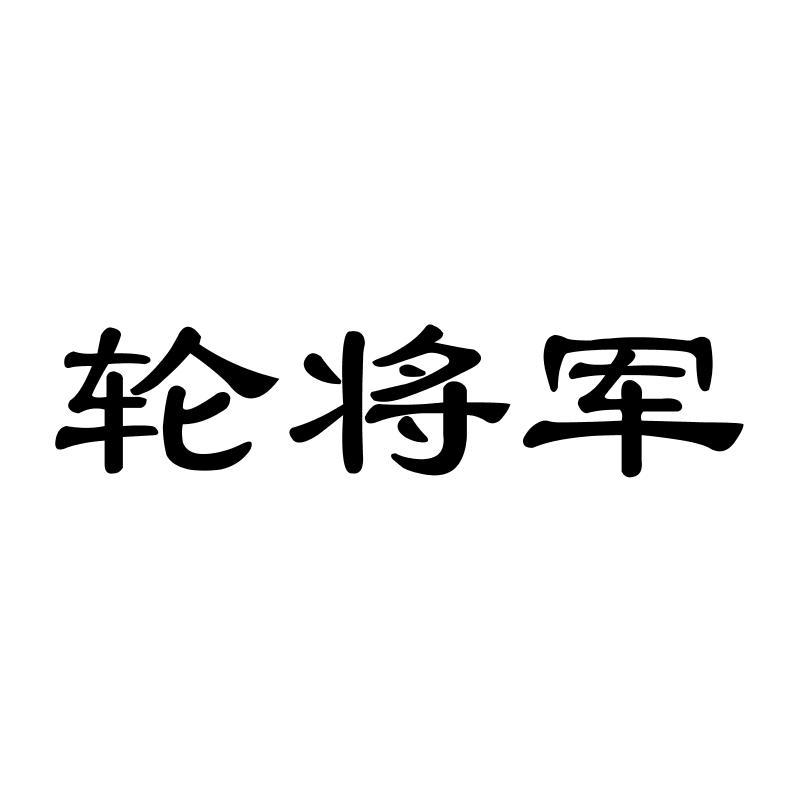 轮将军